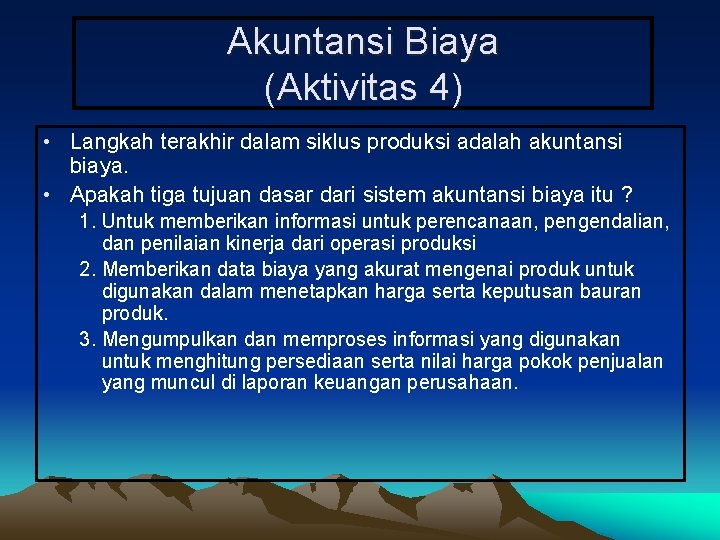 Akuntansi Biaya
(Aktivitas 4)

• Langkah terakhir dalam siklus produksi adalah akuntansi biaya.
• Apakah tiga tujuan dasar dari sistem akuntansi biaya itu ?
1. Untuk memberikan informasi untuk perencanaan, pengendalian, dan penilaian kinerja dari operasi produksi
2. Memberikan data biaya yang akurat mengenai produk untuk digunakan dalam menetapkan harga serta keputusan bauran produk.
3. Mengumpulkan dan memproses informasi yang digunakan untuk menghitung persediaan serta nilai harga pokok penjualan yang muncul di laporan keuangan perusahaan.